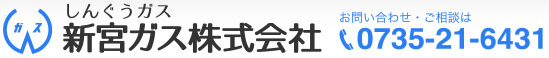 ガス

しんぐうガス
新宮ガス株式会社

お問い合わせ・ご相談は
0735-21-6431